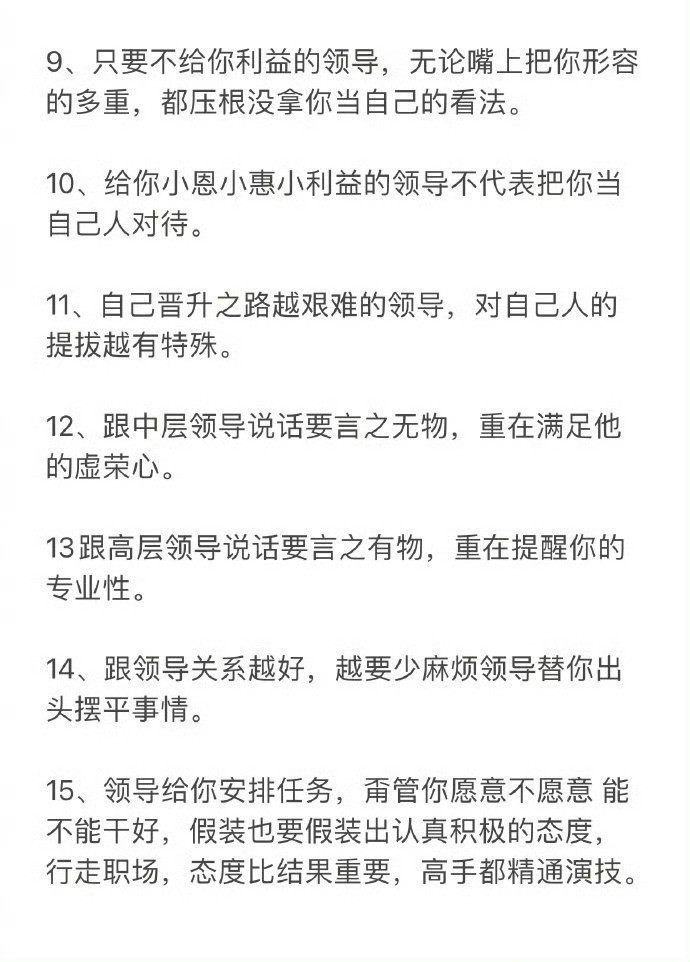 9、只要不给你利益的领导，无论嘴上把你形容的多重，都压根没拿你当自己的看法。

10、给你小恩小惠小利益的领导不代表把你当自己人对待。

11、自己晋升之路越艰难的领导，对自己人的提拔越有特殊。

12、跟中层领导说话要言之无物，重在满足他的虚荣心。

13跟高层领导说话要言之有物，重在提醒你的专业性。

14、跟领导关系越好，越要少麻烦领导替你出头摆平事情。

15、领导给你安排任务，甭管你愿意不愿意 能不能干好，假装也要假装出认真积极的态度，行走职场，态度比结果重要，高手都精通演技。